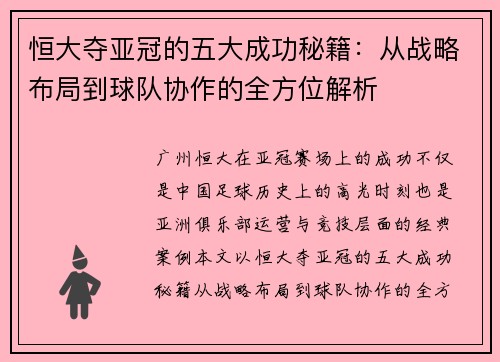 恒大夺亚冠的五大成功秘籍：从战略布局到球队协作的全方位解析

广州恒大在亚冠赛场上的成功不仅是中国足球历史上的高光时刻也是亚洲俱乐部运营与竞技层面的经典案例本文以恒大夺亚冠的五大成功秘籍从战略布局到球队协作的全方